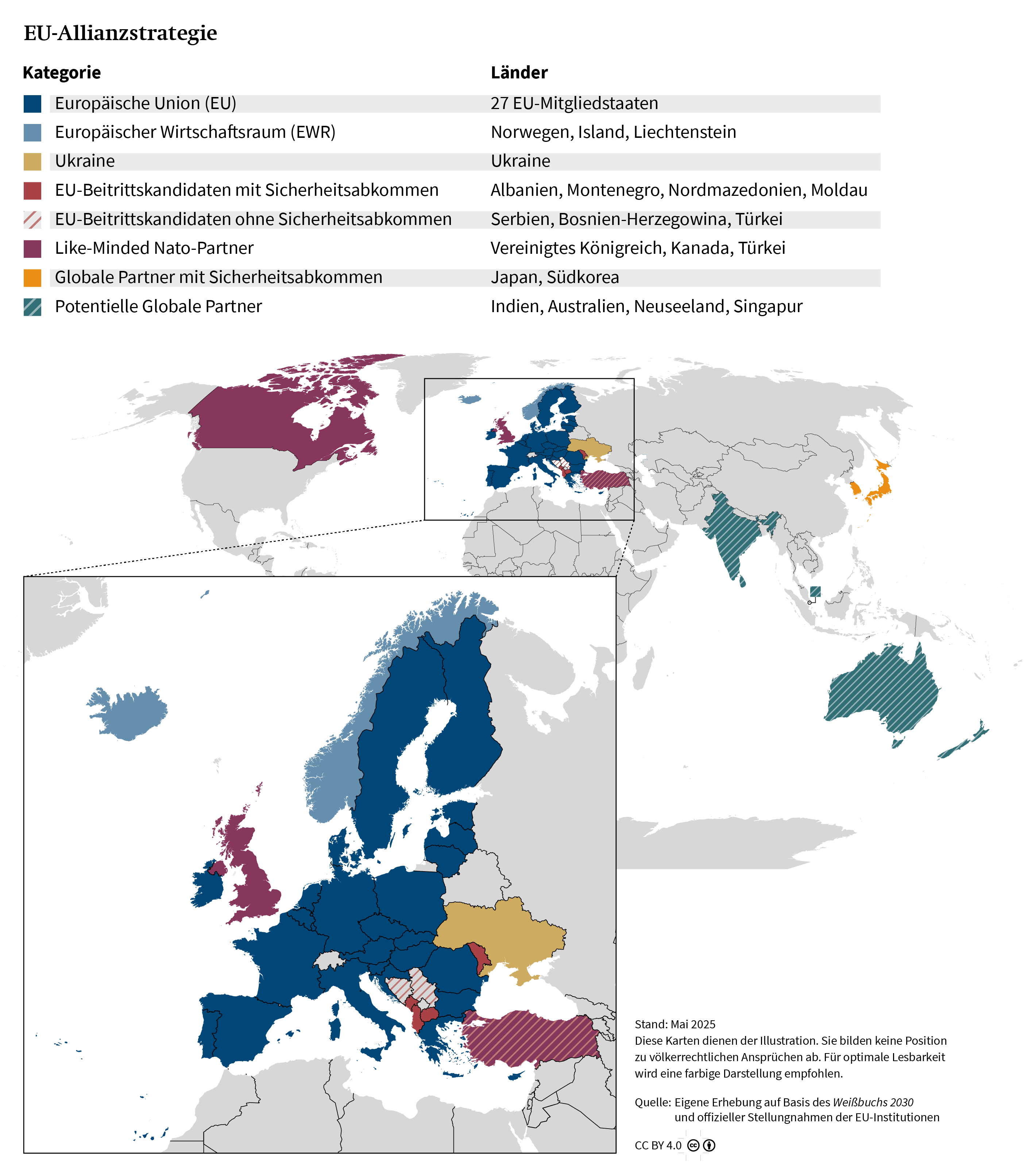 EU-Allianzstrategie

| Kategorie | Länder |
|---|---|
| Europäische Union (EU) | 27 EU-Mitgliedstaaten |
| Europäischer Wirtschaftsraum (EWR) | Norwegen, Island, Liechtenstein |
| Ukraine | Ukraine |
| EU-Beitrittskandidaten mit Sicherheitsabkommen | Albanien, Montenegro, Nordmazedonien, Moldau |
| EU-Beitrittskandidaten ohne Sicherheitsabkommen | Serbien, Bosnien-Herzegowina, Türkei |
| Like-Minded Nato-Partner | Vereinigtes Königreich, Kanada, Türkei |
| Globale Partner mit Sicherheitsabkommen | Japan, Südkorea |
| Potentielle Globale Partner | Indien, Australien, Neuseeland, Singapur |

Stand: Mai 2025
Diese Karten dienen der Illustration. Sie bilden keine Position zu völkerrechtlichen Ansprüchen ab. Für optimale Lesbarkeit wird eine farbige Darstellung empfohlen.

Quelle: Eigene Erhebung auf Basis des Weißbuchs 2030 und offizieller Stellungnahmen der EU-Institutionen

CC BY 4.0